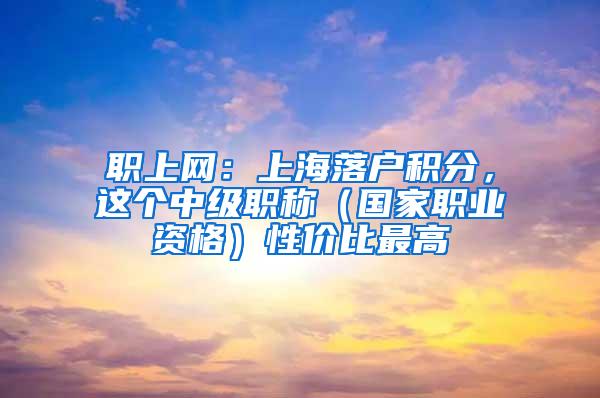 职上网：上海落户积分，这个中级职称（国家职业资格）性价比最高